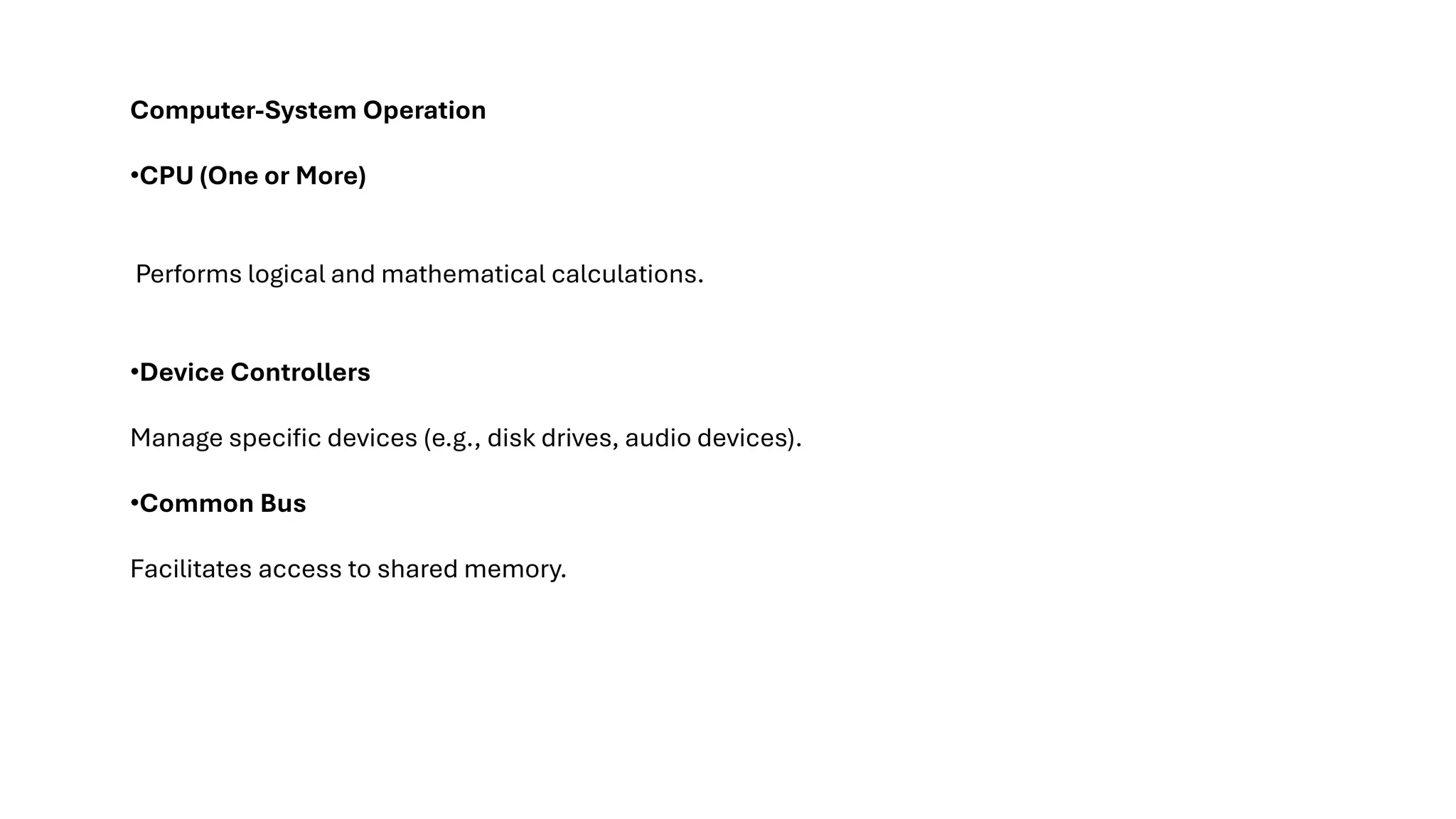 Computer-System Operation

•CPU (One or More)

Performs logical and mathematical calculations.

•Device Controllers

Manage specific devices (e.g., disk drives, audio devices).

•Common Bus

Facilitates access to shared memory.